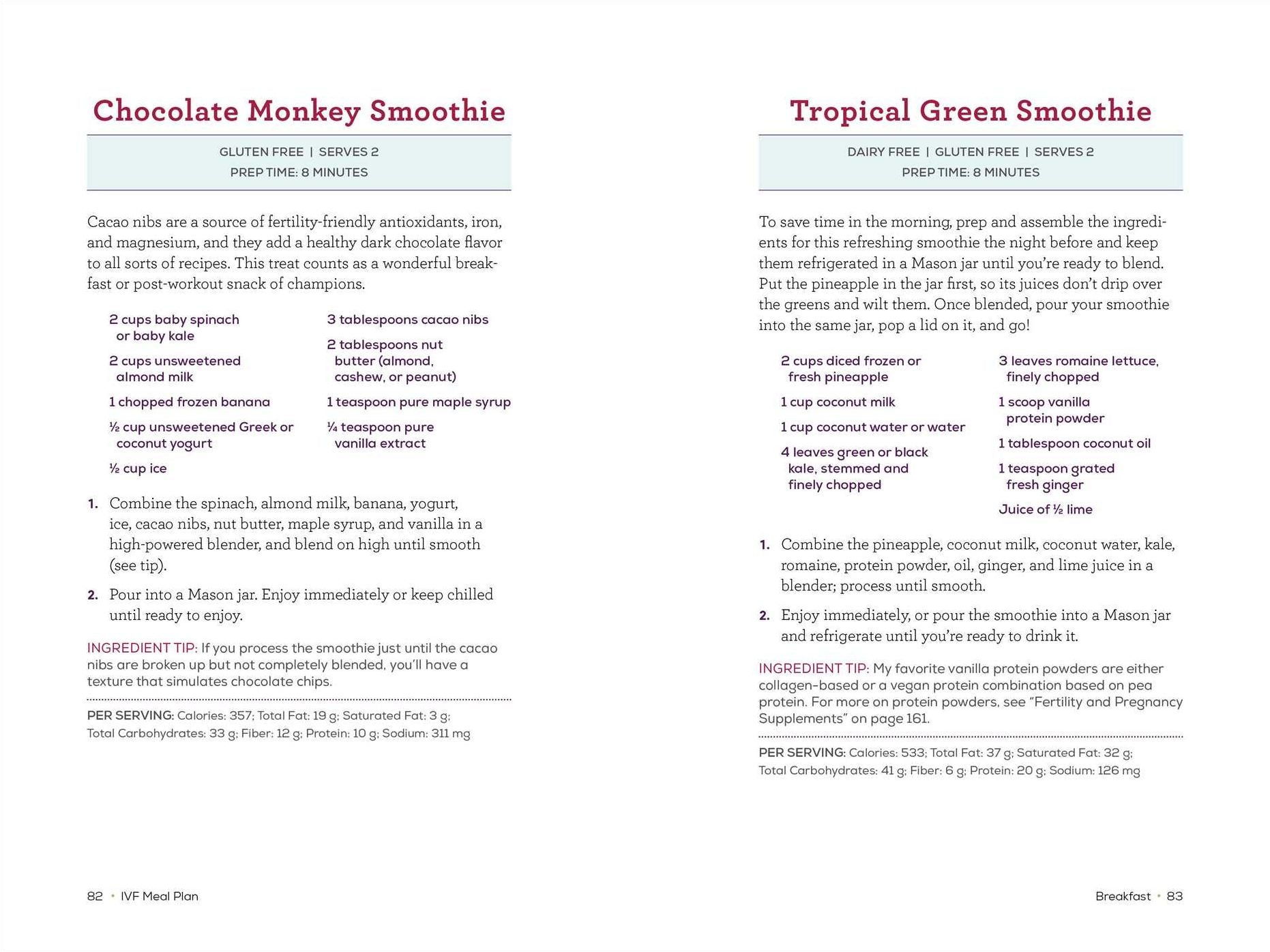 Chocolate Monkey Smoothie

GLUTEN FREE | SERVES 2
PREP TIME: 8 MINUTES

Cacao nibs are a source of fertility-friendly antioxidants, iron, and magnesium, and they add a healthy dark chocolate flavor to all sorts of recipes. This treat counts as a wonderful breakfast or post-workout snack of champions.

2 cups baby spinach or baby kale

2 cups unsweetened almond milk

1 chopped frozen banana

½ cup unsweetened Greek or coconut yogurt

½ cup ice

3 tablespoons cacao nibs

2 tablespoons nut butter (almond, cashew, or peanut)

1 teaspoon pure maple syrup

¼ teaspoon pure vanilla extract

1. Combine the spinach, almond milk, banana, yogurt, ice, cacao nibs, nut butter, maple syrup, and vanilla in a high-powered blender, and blend on high until smooth (see tip).

2. Pour into a Mason jar. Enjoy immediately or keep chilled until ready to enjoy.

INGREDIENT TIP: If you process the smoothie just until the cacao nibs are broken up but not completely blended, you'll have a texture that simulates chocolate chips.

PER SERVING: Calories: 357; Total Fat: 19 g; Saturated Fat: 3 g; Total Carbohydrates: 33 g; Fiber: 12 g; Protein: 10 g; Sodium: 311 mg

82 • IVF Meal Plan

Tropical Green Smoothie

DAIRY FREE | GLUTEN FREE | SERVES 2
PREP TIME: 8 MINUTES

To save time in the morning, prep and assemble the ingredients for this refreshing smoothie the night before and keep them refrigerated in a Mason jar until you're ready to blend. Put the pineapple in the jar first, so its juices don't drip over the greens and wilt them. Once blended, pour your smoothie into the same jar, pop a lid on it, and go!

2 cups diced frozen or fresh pineapple

1 cup coconut milk

1 cup coconut water or water

4 leaves green or black kale, stemmed and finely chopped

3 leaves romaine lettuce, finely chopped

1 scoop vanilla protein powder

1 tablespoon coconut oil

1 teaspoon grated fresh ginger

Juice of ½ lime

1. Combine the pineapple, coconut milk, coconut water, kale, romaine, protein powder, oil, ginger, and lime juice in a blender; process until smooth.

2. Enjoy immediately, or pour the smoothie into a Mason jar and refrigerate until you're ready to drink it.

INGREDIENT TIP: My favorite vanilla protein powders are either collagen-based or a vegan protein combination based on pea protein. For more on protein powders, see "Fertility and Pregnancy Supplements" on page 161.

PER SERVING: Calories: 533; Total Fat: 37 g; Saturated Fat: 32 g; Total Carbohydrates: 41 g; Fiber: 6 g; Protein: 20 g; Sodium: 126 mg

Breakfast • 83